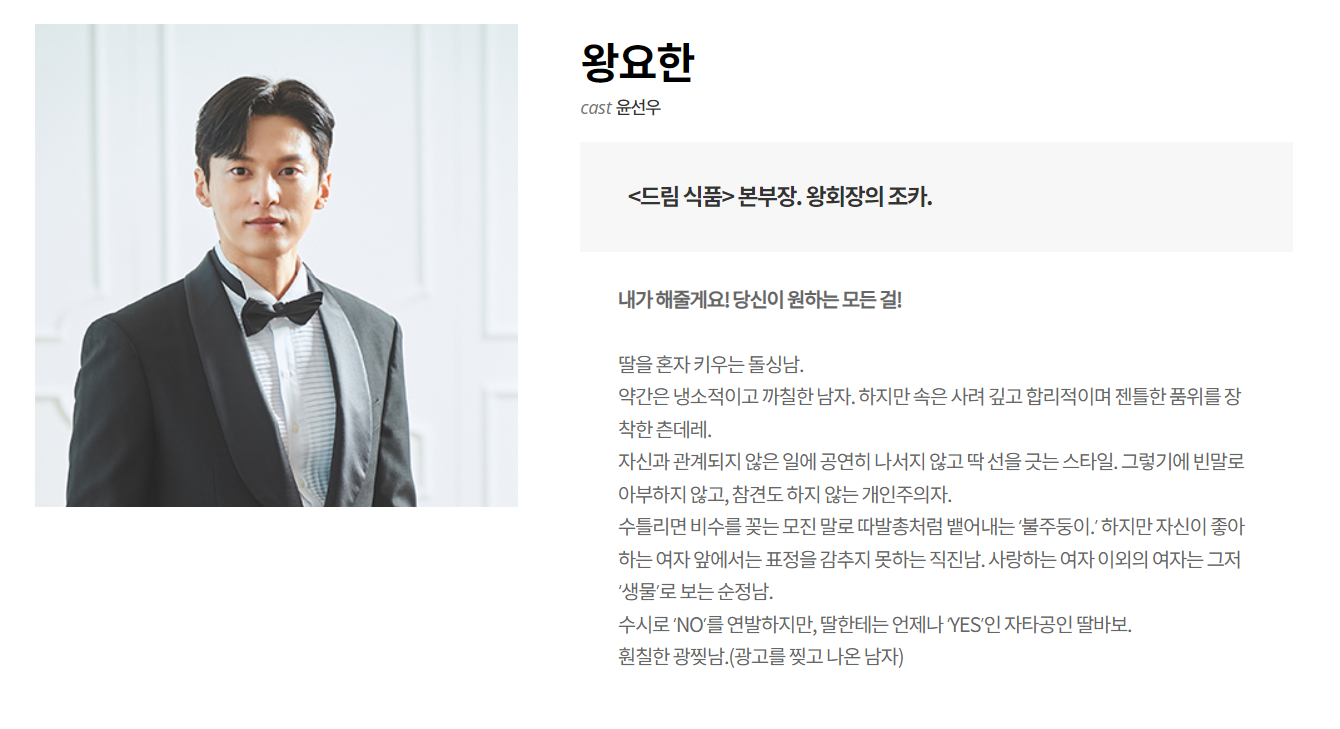 왕요한

cast 윤선우

<드림 식품> 본부장. 왕회장의 조카.

내가 해줄게요! 당신이 원하는 모든 걸!

딸을 혼자 키우는 돌싱남.
약간은 냉소적이고 까칠한 남자. 하지만 속은 사려 깊고 합리적이며 젠틀한 품위를 장착한 츤데레.
자신과 관계되지 않은 일에 공연히 나서지 않고 딱 선을 긋는 스타일. 그렇기에 빈말로 아부하지 않고, 참견도 하지 않는 개인주의자.
수틀리면 비수를 꽂는 모진 말로 따발총처럼 뱉어내는 '불주둥이.' 하지만 자신이 좋아하는 여자 앞에서는 표정을 감추지 못하는 직진남. 사랑하는 여자 이외의 여자는 그저 '생물'로 보는 순정남.
수시로 'NO'를 연발하지만, 딸한테는 언제나 'YES'인 자타공인 딸바보.
훤칠한 광찢남.(광고를 찢고 나온 남자)